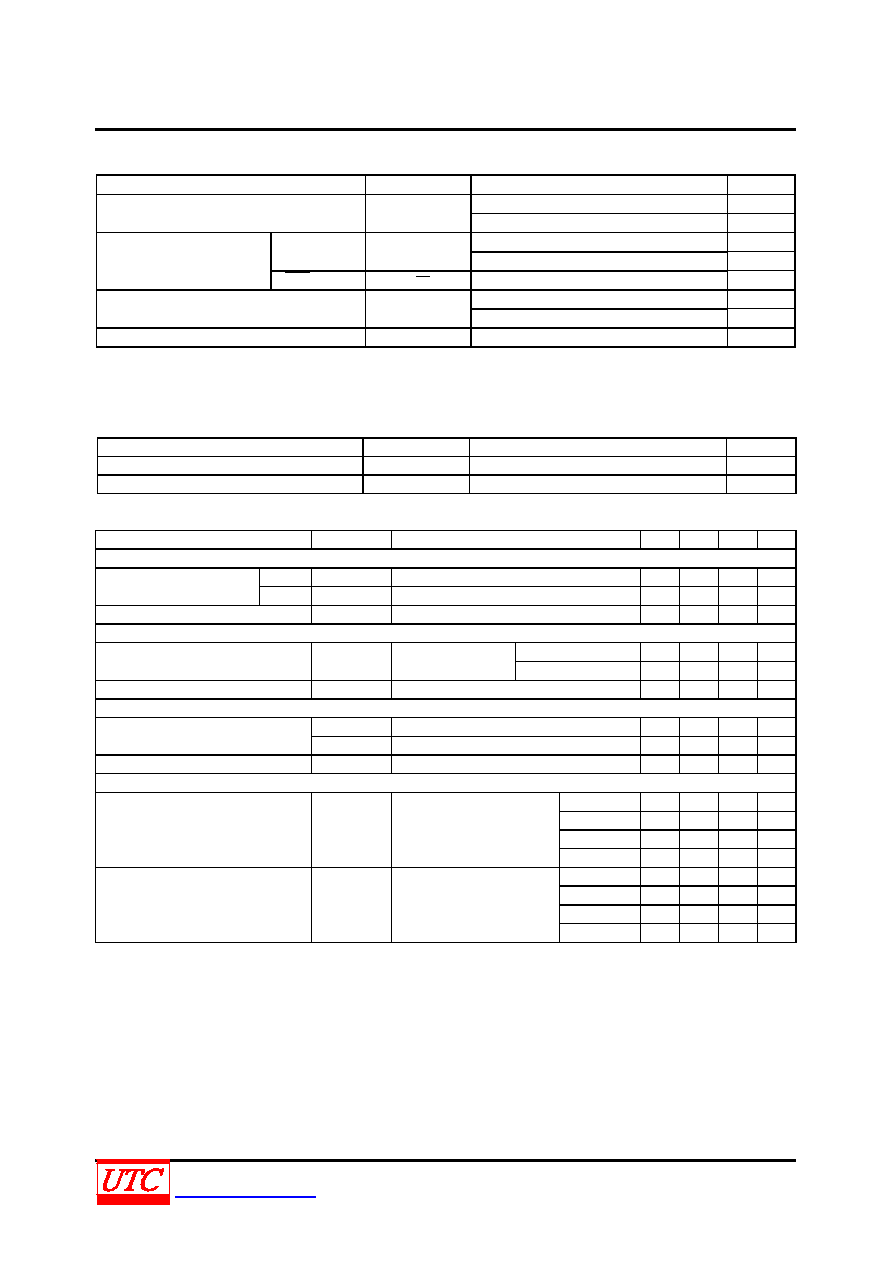 UTC